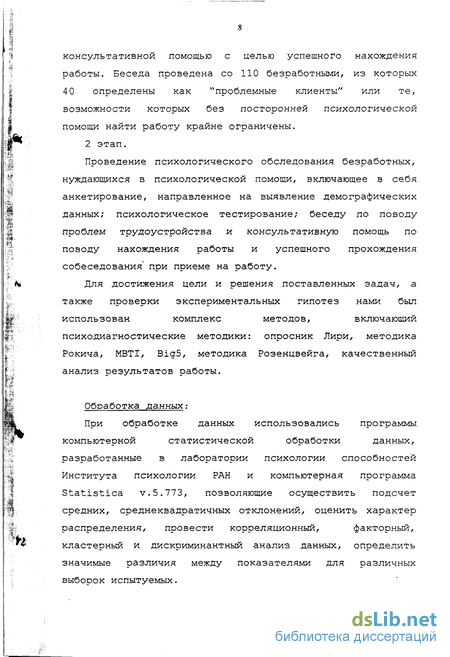 8

консультативной помощью с целью успешного нахождения работы. Беседа проведена со 110 безработными, из которых 40 определены как "проблемные клиенты" или те, возможности которых без посторонней психологической помощи найти работу крайне ограничены.

2 этап.

Проведение психологического обследования безработных, нуждающихся в психологической помощи, включающее в себя анкетирование, направленное на выявление демографических данных; психологическое тестирование; беседу по поводу проблем трудоустройства и консультативную помощь по поводу нахождения работы и успешного прохождения собеседования при приеме на работу.

Для достижения цели и решения поставленных задач, а также проверки экспериментальных гипотез нами был использован комплекс методов, включающий психодиагностические методики: опросник Лири, методика Рокича, MBTI, Big5, методика Розенцвейга, качественный анализ результатов работы.

Обработка данных:

При обработке данных использовались программы компьютерной статистической обработки данных, разработанные в лаборатории психологии способностей Института психологии РАН и компьютерная программа Statistica v.5.773, позволяющие осуществить подсчет средних, среднеквадратичных отклонений, оценить характер распределения, провести корреляционный, факторный, кластерный и дискриминантный анализ данных, определить значимые различия между показателями для различных выборок испытуемых.

dsLib.net
библиотека диссертаций